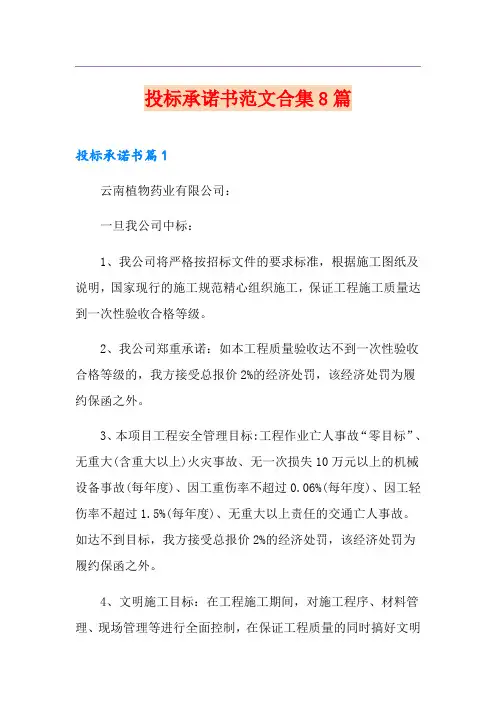 投标承诺书范文合集8篇

投标承诺书篇1

云南植物药业有限公司：

一旦我公司中标：

1、我公司将严格按招标文件的要求标准，根据施工图纸及说明，国家现行的施工规范精心组织施工，保证工程施工质量达到一次性验收合格等级。

2、我公司郑重承诺：如本工程质量验收达不到一次性验收合格等级的，我方接受总报价2%的经济处罚，该经济处罚为履约保函之外。

3、本项目工程安全管理目标:工程作业亡人事故“零目标”、无重大(含重大以上)火灾事故、无一次损失10万元以上的机械设备事故(每年度)、因工重伤率不超过0.06%(每年度)、因工轻伤率不超过1.5%(每年度)、无重大以上责任的交通亡人事故。如达不到目标，我方接受总报价2%的经济处罚，该经济处罚为履约保函之外。

4、文明施工目标：在工程施工期间，对施工程序、材料管理、现场管理等进行全面控制，在保证工程质量的同时搞好文明